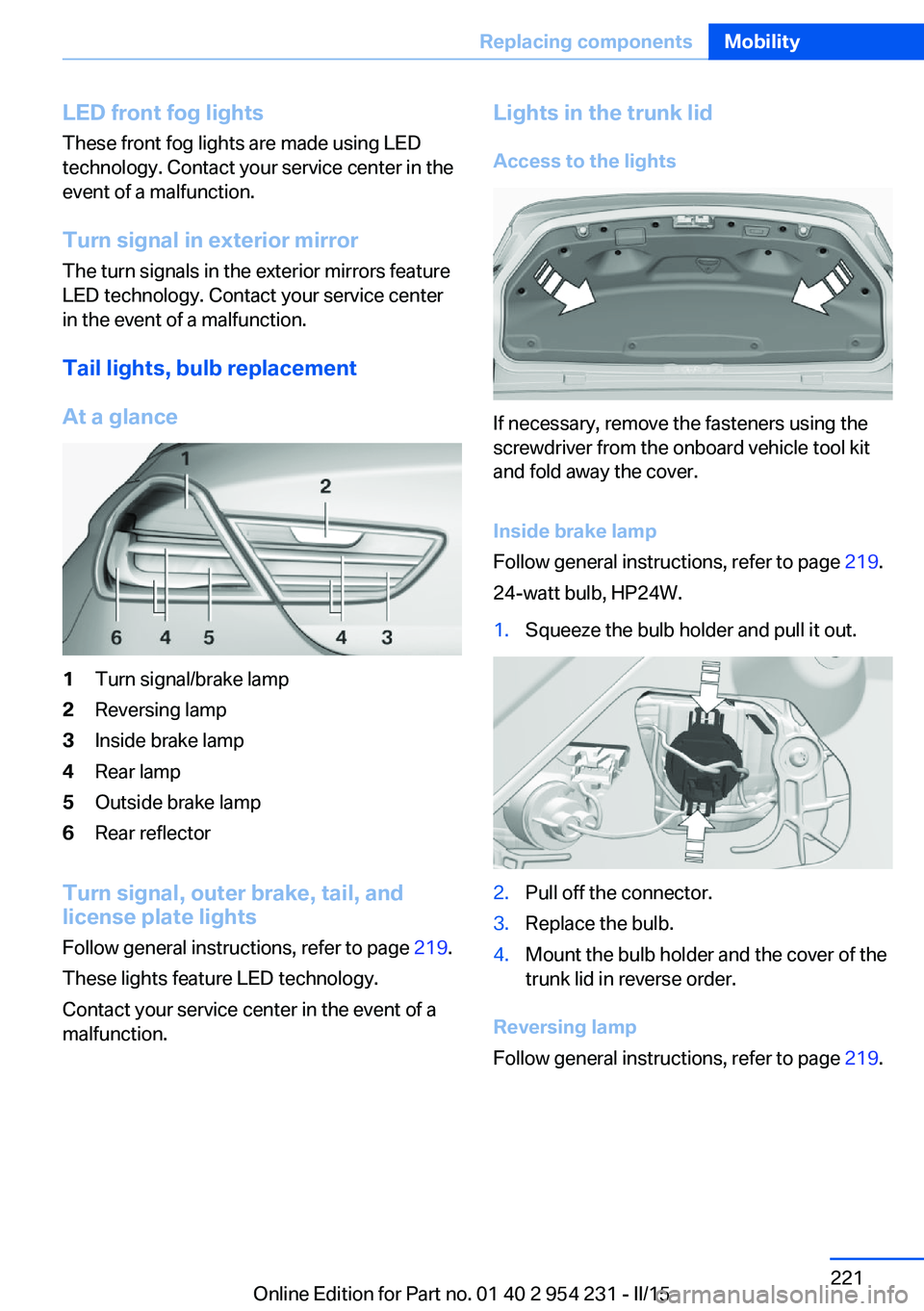 Replacing components Mobility

LED front fog lights
These front fog lights are made using LED technology. Contact your service center in the event of a malfunction.

Turn signal in exterior mirror
The turn signals in the exterior mirrors feature LED technology. Contact your service center in the event of a malfunction.

Tail lights, bulb replacement

At a glance

1
2
6 4 5 4 3

1 Turn signal/brake lamp
2 Reversing lamp
3 Inside brake lamp
4 Rear lamp
5 Outside brake lamp
6 Rear reflector

Turn signal, outer brake, tail, and license plate lights
Follow general instructions, refer to page 219.
These lights feature LED technology.
Contact your service center in the event of a malfunction.

Lights in the trunk lid

Access to the lights

If necessary, remove the fasteners using the screwdriver from the onboard vehicle tool kit and fold away the cover.

Inside brake lamp
Follow general instructions, refer to page 219.
24-watt bulb, HP24W.
1. Squeeze the bulb holder and pull it out.

2. Pull off the connector.
3. Replace the bulb.
4. Mount the bulb holder and the cover of the trunk lid in reverse order.

Reversing lamp
Follow general instructions, refer to page 219.

221
Online Edition for Part no. 01 40 2 954 231 - II/15
carmanualsonline.info